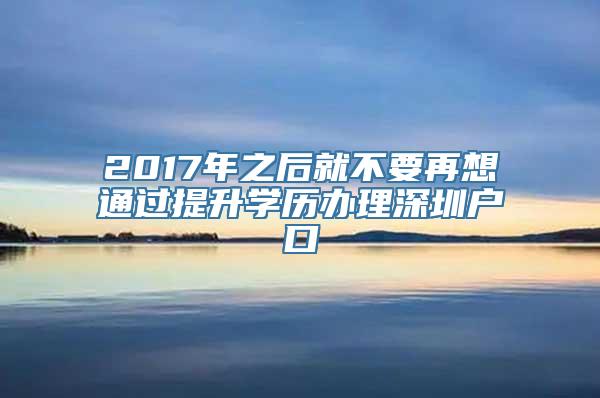 2017年之后就不要再想通过提升学历办理深圳户口